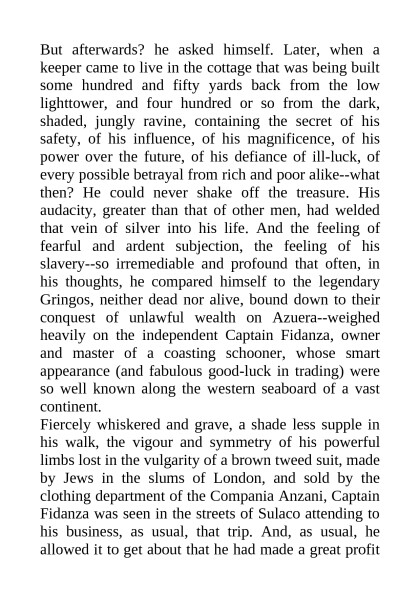 But afterwards? he asked himself. Later, when a keeper came to live in the cottage that was being built some hundred and fifty yards back from the low lighttower, and four hundred or so from the dark, shaded, jungly ravine, containing the secret of his safety, of his influence, of his magnificence, of his power over the future, of his defiance of ill-luck, of every possible betrayal from rich and poor alike--what then? He could never shake off the treasure. His audacity, greater than that of other men, had welded that vein of silver into his life. And the feeling of fearful and ardent subjection, the feeling of his slavery--so irremediable and profound that often, in his thoughts, he compared himself to the legendary Gringos, neither dead nor alive, bound down to their conquest of unlawful wealth on Azuera--weighed heavily on the independent Captain Fidanza, owner and master of a coasting schooner, whose smart appearance (and fabulous good-luck in trading) were so well known along the western seaboard of a vast continent.
Fiercely whiskered and grave, a shade less supple in his walk, the vigour and symmetry of his powerful limbs lost in the vulgarity of a brown tweed suit, made by Jews in the slums of London, and sold by the clothing department of the Compania Anzani, Captain Fidanza was seen in the streets of Sulaco attending to his business, as usual, that trip. And, as usual, he allowed it to get about that he had made a great profit